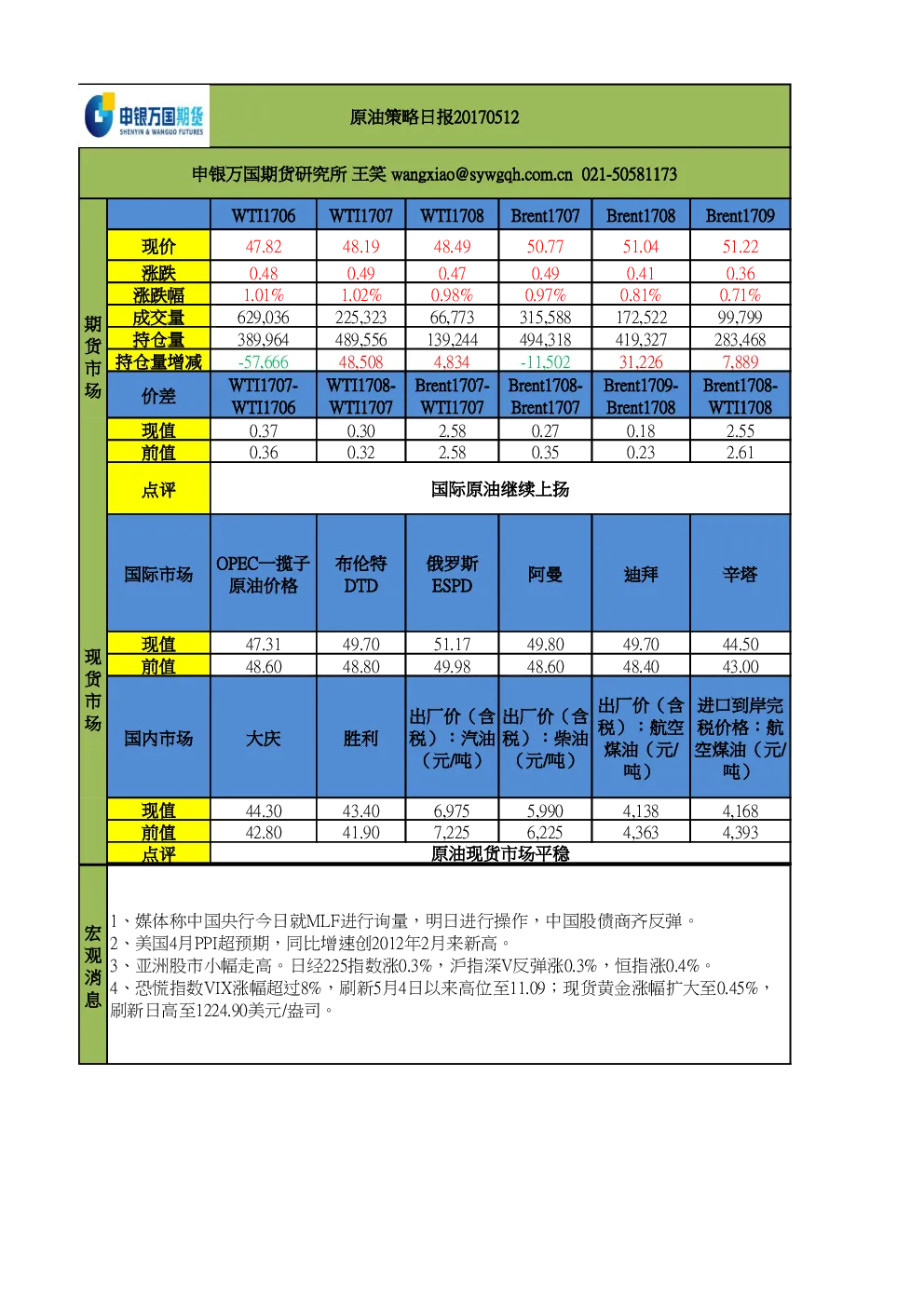 申银万国期货
SHENYIN & WANGUO FUTURES

原油策略日报20170512

申银万国期货研究所 王笑 wangxiao@sywgqh.com.cn 021-50581173

期货市场

| | WTI1706 | WTI1707 | WTI1708 | Brent1707 | Brent1708 | Brent1709 |
|---|---|---|---|---|---|---|
| 现价 | 47.82 | 48.19 | 48.49 | 50.77 | 51.04 | 51.22 |
| 涨跌 | 0.48 | 0.49 | 0.47 | 0.49 | 0.41 | 0.36 |
| 涨跌幅 | 1.01% | 1.02% | 0.98% | 0.97% | 0.81% | 0.71% |
| 成交量 | 629,036 | 225,323 | 66,773 | 315,588 | 172,522 | 99,799 |
| 持仓量 | 389,964 | 489,556 | 139,244 | 494,318 | 419,327 | 283,468 |
| 持仓量增减 | -57,666 | 48,508 | 4,834 | -11,502 | 31,226 | 7,889 |
| 价差 | WTI1707-WTI1706 | WTI1708-WTI1707 | Brent1707-WTI1707 | Brent1708-Brent1707 | Brent1709-Brent1708 | Brent1708-WTI1708 |
| 现值 | 0.37 | 0.30 | 2.58 | 0.27 | 0.18 | 2.55 |
| 前值 | 0.36 | 0.32 | 2.58 | 0.35 | 0.23 | 2.61 |
| 点评 | 国际原油继续上扬 | | | | | |

现货市场

| 国际市场 | OPEC一揽子原油价格 | 布伦特DTD | 俄罗斯ESPD | 阿曼 | 迪拜 | 辛塔 |
|---|---|---|---|---|---|---|
| 现值 | 47.31 | 49.70 | 51.17 | 49.80 | 49.70 | 44.50 |
| 前值 | 48.60 | 48.80 | 49.98 | 48.60 | 48.40 | 43.00 |
| 国内市场 | 大庆 | 胜利 | 出厂价（含税）：汽油（元/吨） | 出厂价（含税）：柴油（元/吨） | 出厂价（含税）：航空煤油（元/吨） | 进口到岸完税价格：航空煤油（元/吨） |
| 现值 | 44.30 | 43.40 | 6,975 | 5,990 | 4,138 | 4,168 |
| 前值 | 42.80 | 41.90 | 7,225 | 6,225 | 4,363 | 4,393 |
| 点评 | 原油现货市场平稳 | | | | | |

宏观消息

1、媒体称中国央行今日就MLF进行询量，明日进行操作，中国股债商齐反弹。
2、美国4月PPI超预期，同比增速创2012年2月来新高。
3、亚洲股市小幅走高。日经225指数涨0.3%，沪指深V反弹涨0.3%，恒指涨0.4%。
4、恐慌指数VIX涨幅超过8%，刷新5月4日以来高位至11.09；现货黄金涨幅扩大至0.45%，刷新日高至1224.90美元/盎司。